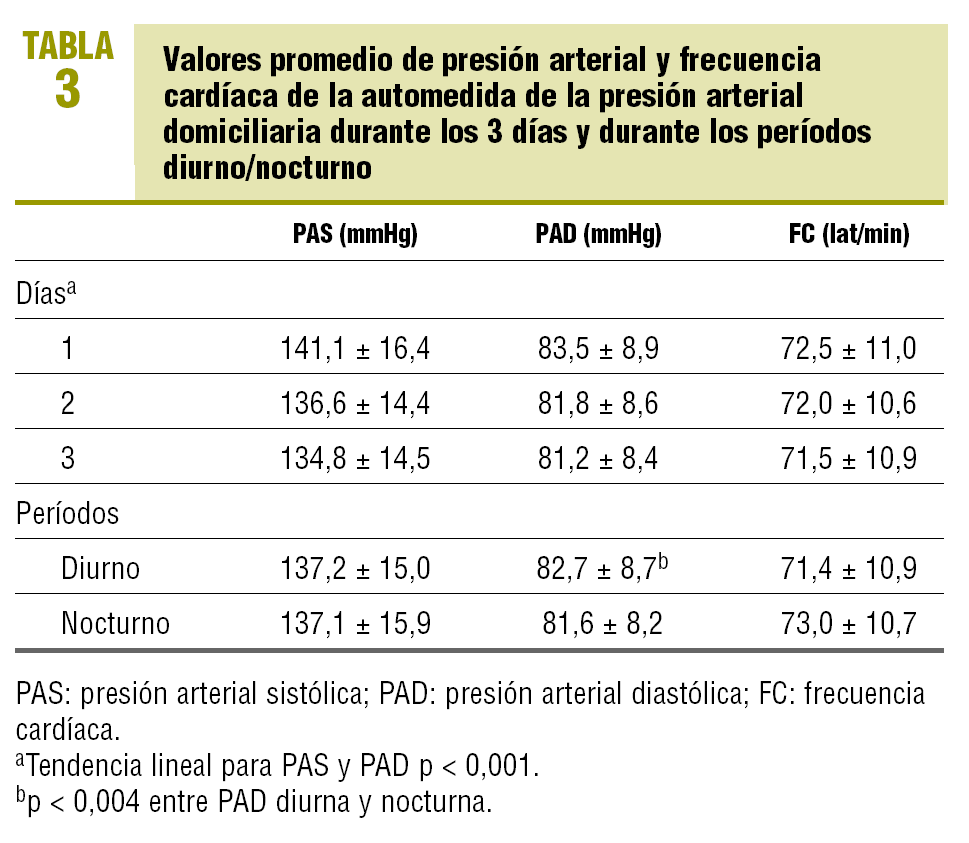 TABLA 3

Valores promedio de presión arterial y frecuencia cardíaca de la automedida de la presión arterial domiciliaria durante los 3 días y durante los períodos diurno/nocturno

| | PAS (mmHg) | PAD (mmHg) | FC (lat/min) |
|---|---|---|---|
| Días$^a$ | | | |
| 1 | 141,1 ± 16,4 | 83,5 ± 8,9 | 72,5 ± 11,0 |
| 2 | 136,6 ± 14,4 | 81,8 ± 8,6 | 72,0 ± 10,6 |
| 3 | 134,8 ± 14,5 | 81,2 ± 8,4 | 71,5 ± 10,9 |
| Períodos | | | |
| Diurno | 137,2 ± 15,0 | 82,7 ± 8,7$^b$ | 71,4 ± 10,9 |
| Nocturno | 137,1 ± 15,9 | 81,6 ± 8,2 | 73,0 ± 10,7 |

PAS: presión arterial sistólica; PAD: presión arterial diastólica; FC: frecuencia cardíaca.
$^a$Tendencia lineal para PAS y PAD p < 0,001.
$^b$p < 0,004 entre PAD diurna y nocturna.